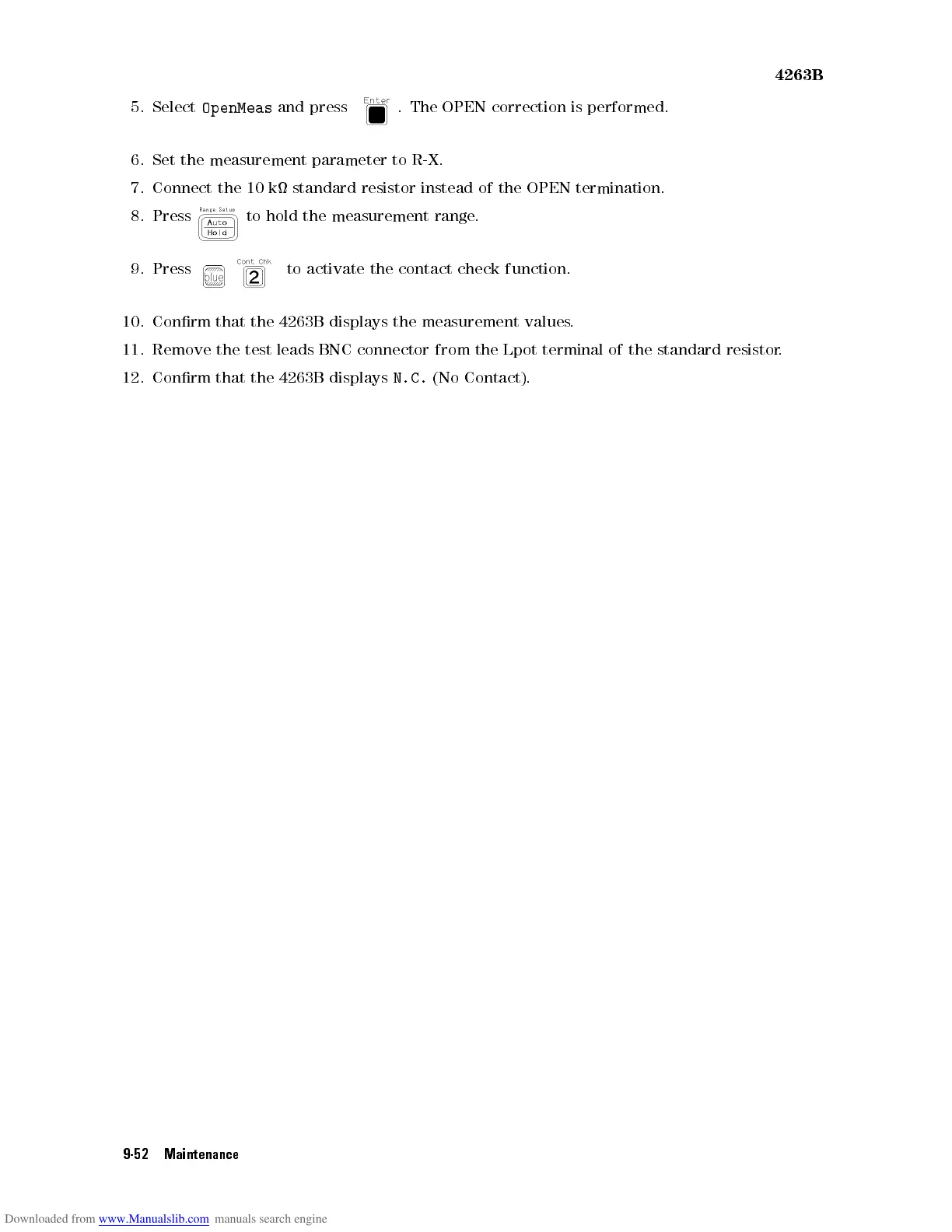 4263B

5. Select OpenMeas and press Enter . The OPEN correction is performed.

6. Set the measurement parameter to R-X.

7. Connect the 10 kΩ standard resistor instead of the OPEN termination.

8. Press Range Setup Auto Hold to hold the measurement range.

9. Press blue Cont Chk 2 to activate the contact check function.

10. Confirm that the 4263B displays the measurement values.

11. Remove the test leads BNC connector from the Lpot terminal of the standard resistor.

12. Confirm that the 4263B displays N.C. (No Contact).

9-52 Maintenance

Downloaded from www.Manualslib.com manuals search engine